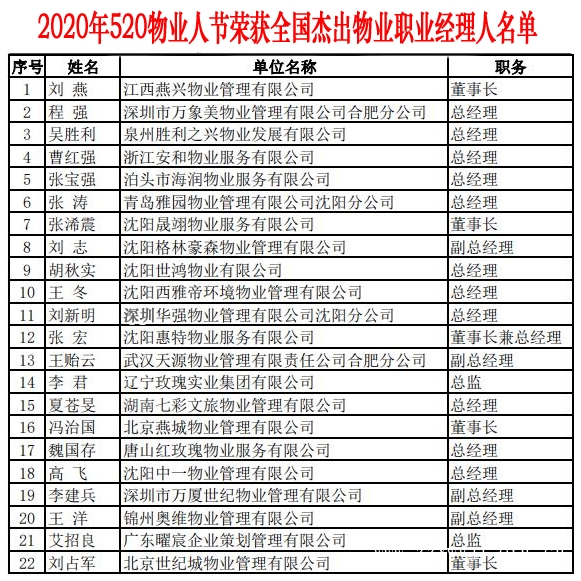 2020年520物业人节荣获全国杰出物业职业经理人名单

| 序号 | 姓名 | 单位名称 | 职务 |
|---|---|---|---|
| 1 | 刘 燕 | 江西燕兴物业管理有限公司 | 董事长 |
| 2 | 程 强 | 深圳市万象美物业管理有限公司合肥分公司 | 总经理 |
| 3 | 吴胜利 | 泉州胜利之兴物业发展有限公司 | 总经理 |
| 4 | 曹红强 | 浙江安和物业服务有限公司 | 总经理 |
| 5 | 张宝强 | 泊头市海润物业服务有限公司 | 总经理 |
| 6 | 张 涛 | 青岛雅园物业管理有限公司沈阳分公司 | 总经理 |
| 7 | 张浠震 | 沈阳晟翊物业服务有限公司 | 董事长 |
| 8 | 刘 志 | 沈阳格林豪森物业管理有限公司 | 副总经理 |
| 9 | 胡秋实 | 沈阳世鸿物业有限公司 | 总经理 |
| 10 | 王 冬 | 沈阳西雅帝环境物业管理有限公司 | 总经理 |
| 11 | 刘新明 | 深圳华强物业管理有限公司沈阳分公司 | 总经理 |
| 12 | 张 宏 | 沈阳惠特物业服务有限公司 | 董事长兼总经理 |
| 13 | 王贻云 | 武汉天源物业管理有限责任公司合肥分公司 | 副总经理 |
| 14 | 李 君 | 辽宁玫瑰实业集团有限公司 | 总监 |
| 15 | 夏苍旻 | 湖南七彩文旅物业管理有限公司 | 总经理 |
| 16 | 冯治国 | 北京燕城物业管理有限公司 | 董事长 |
| 17 | 魏国存 | 唐山红玫瑰物业服务有限公司 | 总经理 |
| 18 | 高 飞 | 沈阳中一物业管理有限公司 | 总经理 |
| 19 | 李建兵 | 深圳市万厦世纪物业管理有限公司 | 副总经理 |
| 20 | 王 洋 | 锦州奥维物业管理有限公司 | 副总经理 |
| 21 | 艾招良 | 广东曜宸企业策划管理有限公司 | 总监 |
| 22 | 刘占军 | 北京世纪城物业管理有限公司 | 董事长 |